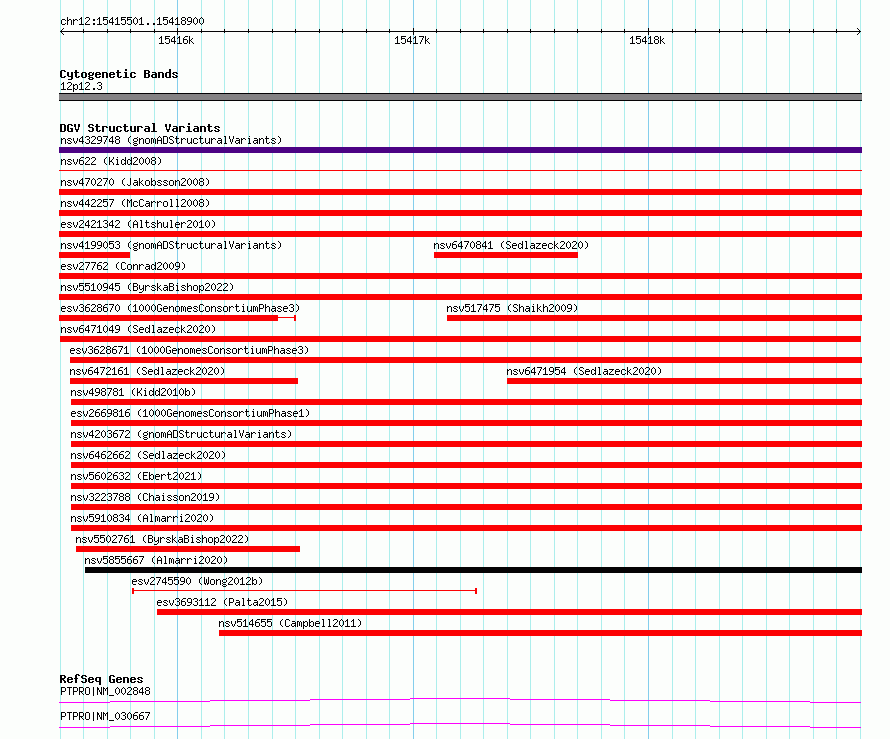 chr12:15415501..15418900

15416k

15417k

15418k

Cytogenetic Bands
12p12.3

DGV Structural Variants
nsv4329748 (gnomADStructuralVariants)
nsv622 (Kidd2008)
nsv470270 (Jakobsson2008)
nsv442257 (McCarroll2008)
esv2421342 (Altshuler2010)
nsv4199053 (gnomADStructuralVariants)
nsv6470841 (Sedlazeck2020)
esv27762 (Conrad2009)
nsv5510945 (ByrskaBishop2022)
esv3628670 (1000GenomesConsortiumPhase3)
nsv517475 (Shaikh2009)
nsv6471049 (Sedlazeck2020)
esv3628671 (1000GenomesConsortiumPhase3)
nsv6472161 (Sedlazeck2020)
nsv6471954 (Sedlazeck2020)
nsv498781 (Kidd2010b)
esv2669816 (1000GenomesConsortiumPhase1)
nsv4203672 (gnomADStructuralVariants)
nsv6462662 (Sedlazeck2020)
nsv5602632 (Ebert2021)
nsv3223788 (Chaisson2019)
nsv5910834 (Almarri2020)
nsv5502761 (ByrskaBishop2022)
nsv5855667 (Almarri2020)
esv2745590 (Wong2012b)
esv3693112 (Palta2015)
nsv514655 (Campbell2011)

RefSeq Genes
PTPRO|NM_002848
PTPRO|NM_030667